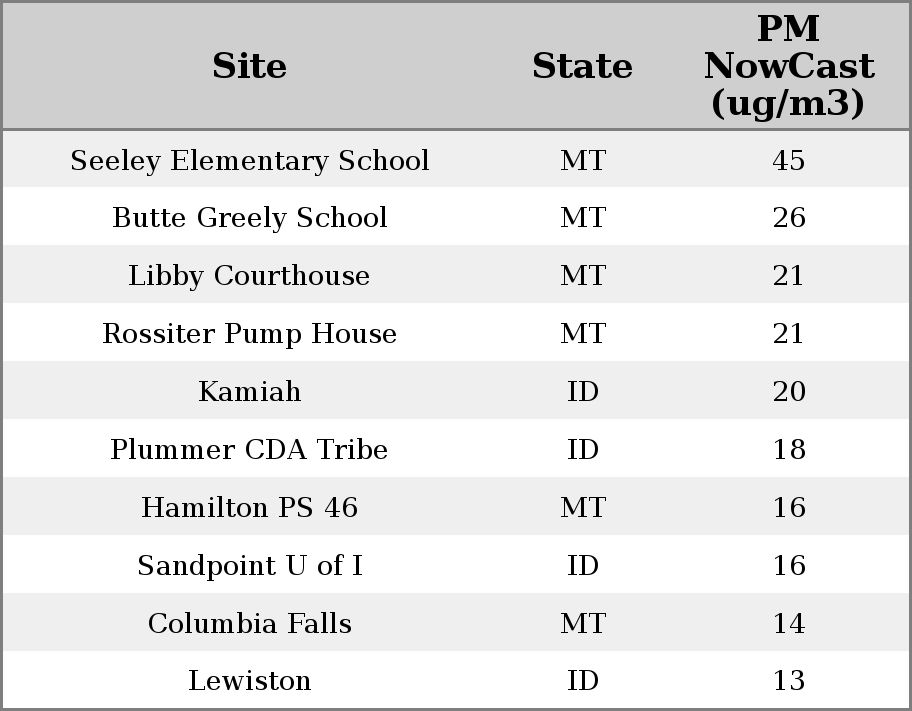 | Site | State | PM NowCast (ug/m3) |
|---|---|---|
| Seeley Elementary School | MT | 45 |
| Butte Greely School | MT | 26 |
| Libby Courthouse | MT | 21 |
| Rossiter Pump House | MT | 21 |
| Kamiah | ID | 20 |
| Plummer CDA Tribe | ID | 18 |
| Hamilton PS 46 | MT | 16 |
| Sandpoint U of I | ID | 16 |
| Columbia Falls | MT | 14 |
| Lewiston | ID | 13 |